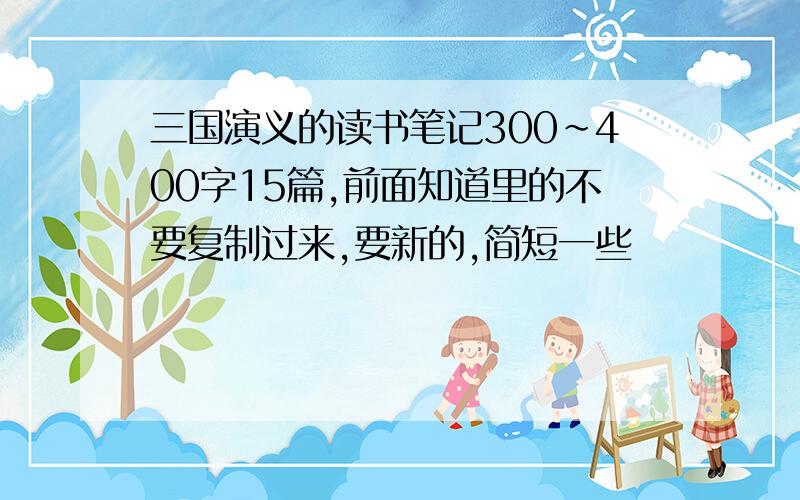 三国演义的读书笔记300~400字15篇,前面知道里的不要复制过来,要新的,简短一些